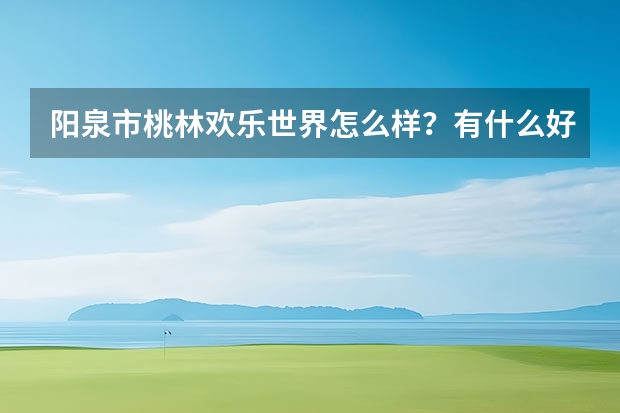 阳泉市桃林欢乐世界怎么样？有什么好